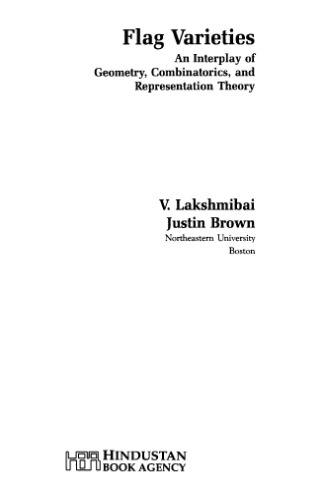 Flag Varieties

An Interplay of Geometry, Combinatorics, and Representation Theory

V. Lakshmibai
Justin Brown
Northeastern University
Boston

HINDUSTAN
BOOK AGENCY